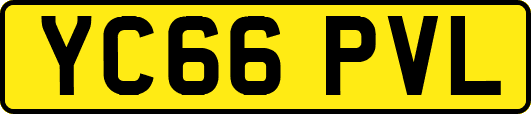 YC66 PVL